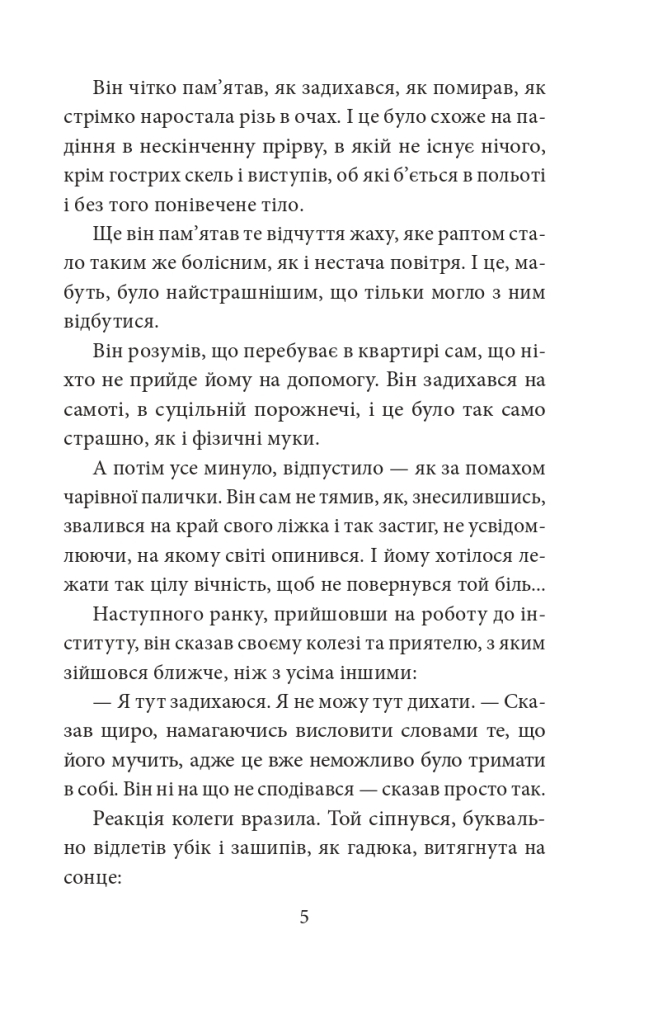 Він чітко пам’ятав, як задихався, як помирав, як стрімко наростала різь в очах. І це було схоже на падіння в нескінченну прірву, в якій не існує нічого, крім гострих скель і виступів, об які б’ється в польоті і без того понівечене тіло.

Ще він пам’ятав те відчуття жаху, яке раптом стало таким же болісним, як і нестача повітря. І це, мабуть, було найстрашнішим, що тільки могло з ним відбутися.

Він розумів, що перебуває в квартирі сам, що ніхто не прийде йому на допомогу. Він задихався на самоті, в суцільній порожнечі, і це було так само страшно, як і фізичні муки.

А потім усе минуло, відпустило — як за помахом чарівної палички. Він сам не тямив, як, знесилившись, звалився на край свого ліжка і так застиг, не усвідомлюючи, на якому світі опинився. І йому хотілося лежати так цілу вічність, щоб не повернувся той біль...

Наступного ранку, прийшовши на роботу до інституту, він сказав своєму колезі та приятелю, з яким зійшовся ближче, ніж з усіма іншими:

— Я тут задихаюся. Я не можу тут дихати. — Сказав щиро, намагаючись висловити словами те, що його мучить, адже це вже неможливо було тримати в собі. Він ні на що не сподівався — сказав просто так.

Реакція колеги вразила. Той сіпнувся, буквально відлетів убік і зашипів, як гадюка, витягнута на сонце:

5